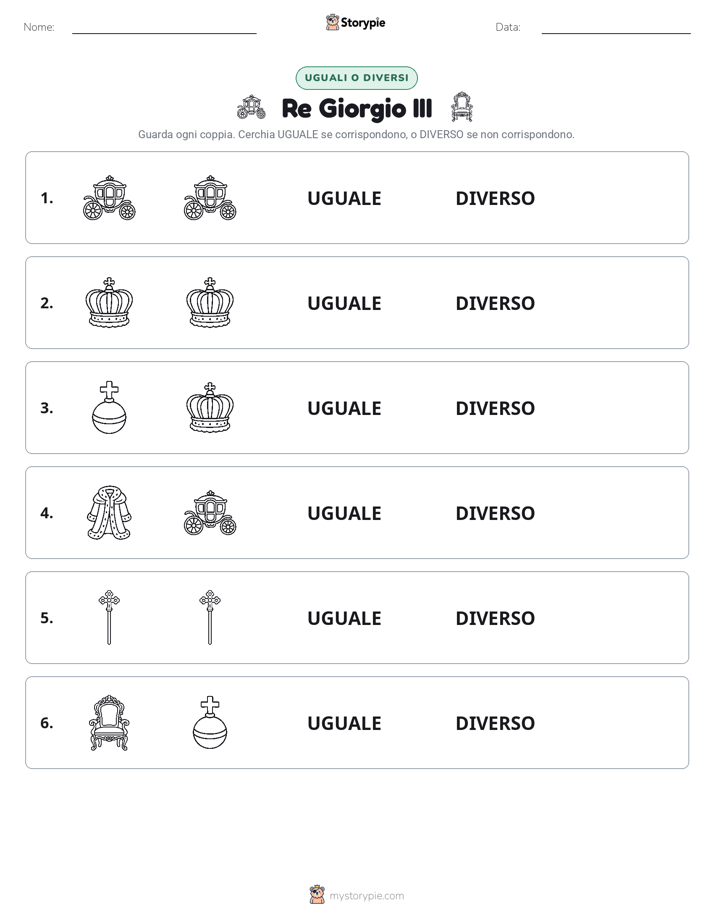 Nome:

Storypie

Data:

UGUALI O DIVERSI

Re Giorgio III

Guarda ogni coppia. Cerchia UGUALE se corrispondono, o DIVERSO se non corrispondono.

1. UGUALE DIVERSO

2. UGUALE DIVERSO

3. UGUALE DIVERSO

4. UGUALE DIVERSO

5. UGUALE DIVERSO

6. UGUALE DIVERSO

mystorypie.com